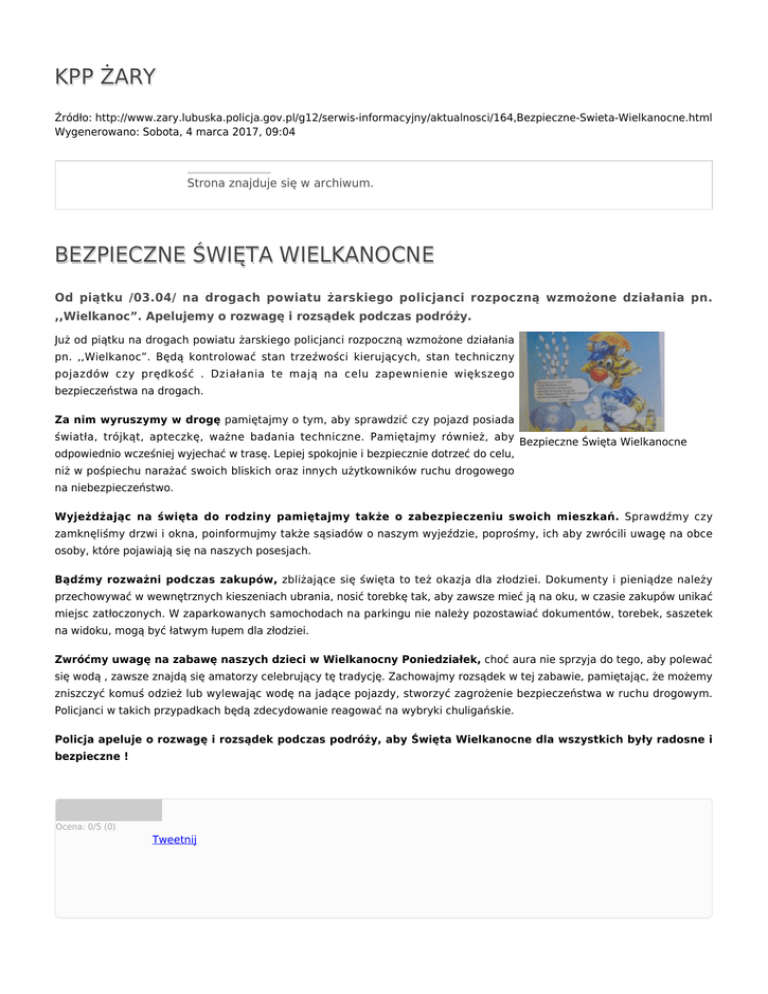 KPP ŻARY

Źródło: http://www.zary.lubuska.policja.gov.pl/g12/serwis-informacyjny/aktualnosci/164,Bezpieczne-Swieta-Wielkanocne.html
Wygenerowano: Sobota, 4 marca 2017, 09:04

Strona znajduje się w archiwum.

BEZPIECZNE ŚWIĘTA WIELKANOCNE

Od piątku /03.04/ na drogach powiatu żarskiego policjanci rozpoczną wzmożone działania pn. ,,Wielkanoc". Apelujemy o rozwagę i rozsądek podczas podróży.

Już od piątku na drogach powiatu żarskiego policjanci rozpoczną wzmożone działania pn. ,,Wielkanoc". Będą kontrolować stan trzeźwości kierujących, stan techniczny pojazdów czy prędkość . Działania te mają na celu zapewnienie większego bezpieczeństwa na drogach.

Bezpieczne Święta Wielkanocne

Za nim wyruszymy w drogę pamiętajmy o tym, aby sprawdzić czy pojazd posiada światła, trójkąt, apteczkę, ważne badania techniczne. Pamiętajmy również, aby odpowiednio wcześniej wyjechać w trasę. Lepiej spokojnie i bezpiecznie dotrzeć do celu, niż w pośpiechu narażać swoich bliskich oraz innych użytkowników ruchu drogowego na niebezpieczeństwo.

Wyjeżdżając na święta do rodziny pamiętajmy także o zabezpieczeniu swoich mieszkań. Sprawdźmy czy zamknęliśmy drzwi i okna, poinformujmy także sąsiadów o naszym wyjeździe, poprośmy, ich aby zwrócili uwagę na obce osoby, które pojawiają się na naszych posesjach.

Bądźmy rozważni podczas zakupów, zbliżające się święta to też okazja dla złodziei. Dokumenty i pieniądze należy przechowywać w wewnętrznych kieszeniach ubrania, nosić torebkę tak, aby zawsze mieć ją na oku, w czasie zakupów unikać miejsc zatłoczonych. W zaparkowanych samochodach na parkingu nie należy pozostawiać dokumentów, torebek, saszetek na widoku, mogą być łatwym łupem dla złodziei.

Zwróćmy uwagę na zabawę naszych dzieci w Wielkanocny Poniedziałek, choć aura nie sprzyja do tego, aby polewać się wodą , zawsze znajdą się amatorzy celebrujący tę tradycję. Zachowajmy rozsądek w tej zabawie, pamiętając, że możemy zniszczyć komuś odzież lub wylewając wodę na jadące pojazdy, stworzyć zagrożenie bezpieczeństwa w ruchu drogowym. Policjanci w takich przypadkach będą zdecydowanie reagować na wybryki chuligańskie.

Policja apeluje o rozwagę i rozsądek podczas podróży, aby Święta Wielkanocne dla wszystkich były radosne i bezpieczne !

Ocena: 0/5 (0)
Tweetnij